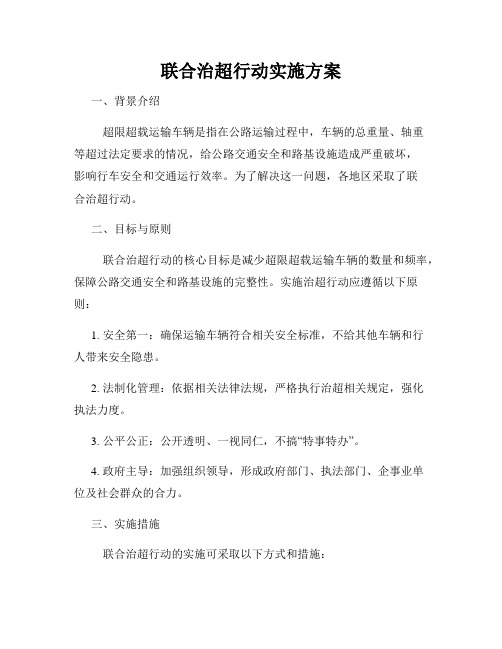 联合治超行动实施方案

一、背景介绍

超限超载运输车辆是指在公路运输过程中，车辆的总重量、轴重等超过法定要求的情况，给公路交通安全和路基设施造成严重破坏，影响行车安全和交通运行效率。为了解决这一问题，各地区采取了联合治超行动。

二、目标与原则

联合治超行动的核心目标是减少超限超载运输车辆的数量和频率，保障公路交通安全和路基设施的完整性。实施治超行动应遵循以下原则：

1. 安全第一：确保运输车辆符合相关安全标准，不给其他车辆和行人带来安全隐患。

2. 法制化管理：依据相关法律法规，严格执行治超相关规定，强化执法力度。

3. 公平公正：公开透明、一视同仁，不搞“特事特办”。

4. 政府主导：加强组织领导，形成政府部门、执法部门、企事业单位及社会群众的合力。

三、实施措施

联合治超行动的实施可采取以下方式和措施：